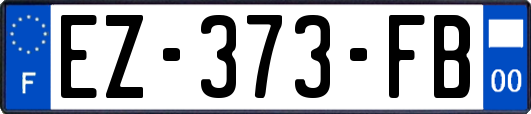 F
EZ-373-FB
00